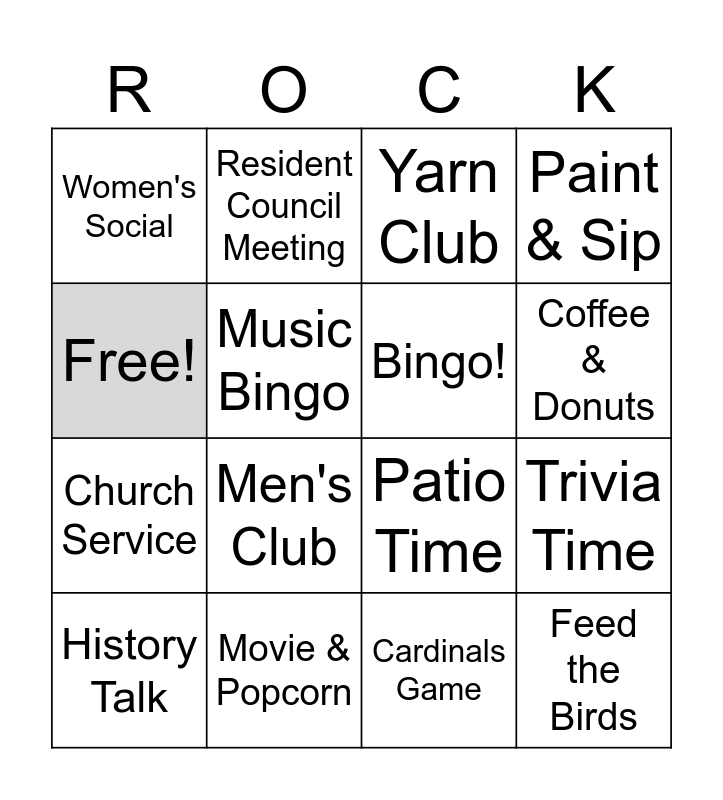 | R | O | C | K |
|---|---|---|---|
| Women's Social | Resident Council Meeting | Yarn Club | Paint & Sip |
| Free! | Music Bingo | Bingo! | Coffee & Donuts |
| Church Service | Men's Club | Patio Time | Trivia Time |
| History Talk | Movie & Popcorn | Cardinals Game | Feed the Birds |